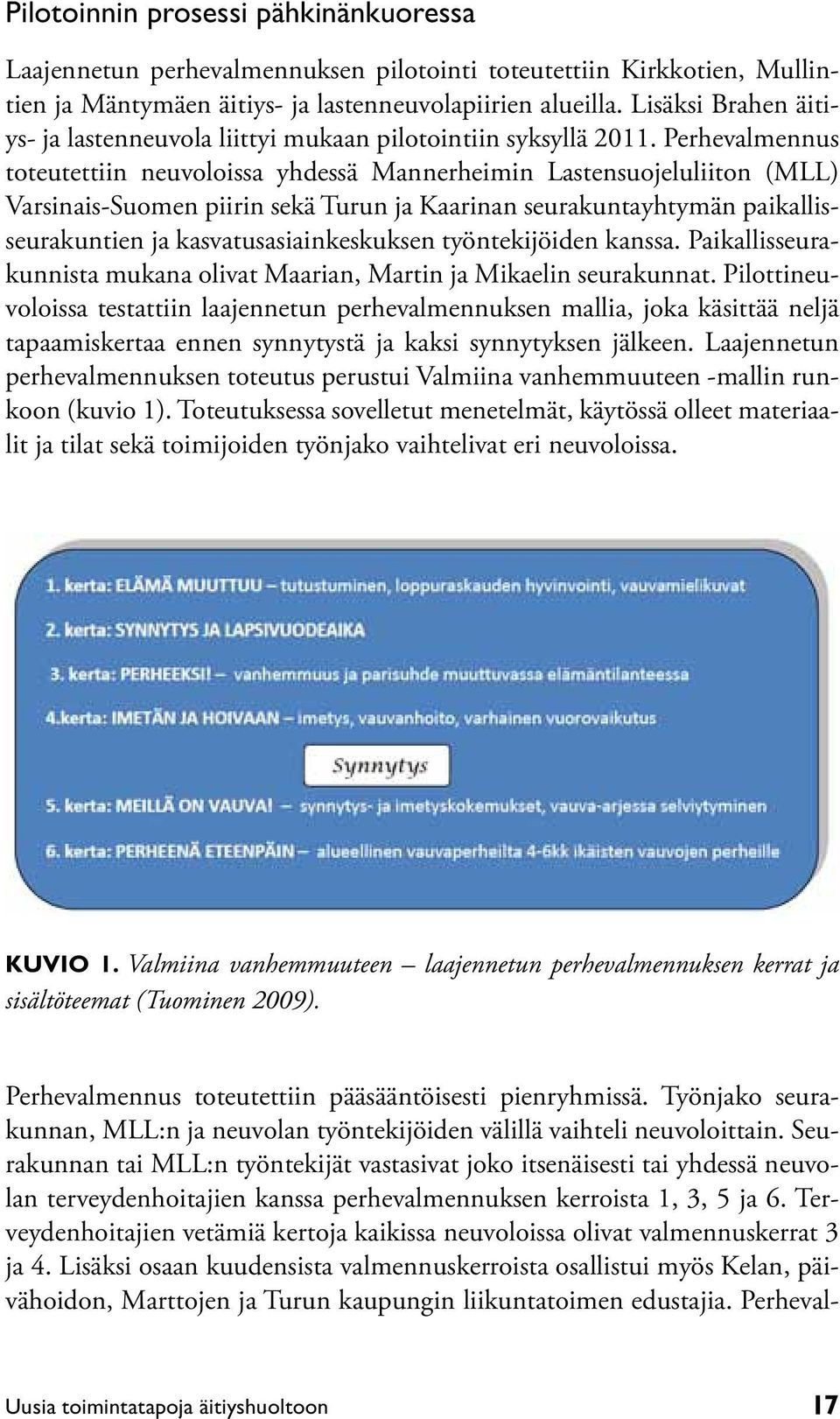 Pilotoinnin prosessi pähkinänkuoressa

Laajennetun perhevalmennuksen pilotointi toteutettiin Kirkkotien, Mullintien ja Mäntymäen äitiys- ja lastenneuvolapiirien alueilla. Lisäksi Brahen äitiys- ja lastenneuvola liittyi mukaan pilotointiin syksyllä 2011. Perhevalmennus toteutettiin neuvoloissa yhdessä Mannerheimin Lastensuojeluliiton (MLL) Varsinais-Suomen piirin sekä Turun ja Kaarinan seurakuntayhtymän paikallisseurakuntien ja kasvatusasiainkeskuksen työntekijöiden kanssa. Paikallisseurakunnista mukana olivat Maarian, Martin ja Mikaelin seurakunnat. Pilottineuvoloissa testattiin laajennetun perhevalmennuksen mallia, joka käsittää neljä tapaamiskertaa ennen synnytystä ja kaksi synnytyksen jälkeen. Laajennetun perhevalmennuksen toteutus perustui Valmiina vanhemmuuteen -mallin runkoon (kuvio 1). Toteutuksessa sovelletut menetelmät, käytössä olleet materiaalit ja tilat sekä toimijoiden työnjako vaihtelivat eri neuvoloissa.

1. kerta: ELÄMÄ MUUTTUU – tutustuminen, loppuraskauden hyvinvointi, vauvamielikuvat

2. kerta: SYNNYTYS JA LAPSIVUODEAIKA

3. kerta: PERHEEKSI! – vanhemmuus ja parisuhde muuttuvassa elämäntilanteessa

4.kerta: IMETÄN JA HOIVAAN – imetys, vauvanhoito, varhainen vuorovaikutus

Synnytys

5. kerta: MEILLÄ ON VAUVA! – synnytys- ja imetyskokemukset, vauva-arjessa selviytyminen

6. kerta: PERHEENÄ ETEENPÄIN – alueellinen vauvaperheilta 4-6kk ikäisten vauvojen perheille

KUVIO 1. Valmiina vanhemmuuteen – laajennetun perhevalmennuksen kerrat ja sisältöteemat (Tuominen 2009).

Perhevalmennus toteutettiin pääsääntöisesti pienryhmissä. Työnjako seurakunnan, MLL:n ja neuvolan työntekijöiden välillä vaihteli neuvoloittain. Seurakunnan tai MLL:n työntekijät vastasivat joko itsenäisesti tai yhdessä neuvolan terveydenhoitajien kanssa perhevalmennuksen kerroista 1, 3, 5 ja 6. Terveydenhoitajien vetämiä kertoja kaikissa neuvoloissa olivat valmennuskerrat 3 ja 4. Lisäksi osaan kuudensista valmennuskerroista osallistui myös Kelan, päivähoidon, Marttojen ja Turun kaupungin liikuntatoimen edustajia. Perheval-

Uusia toimintatapoja äitiyshuoltoon 17